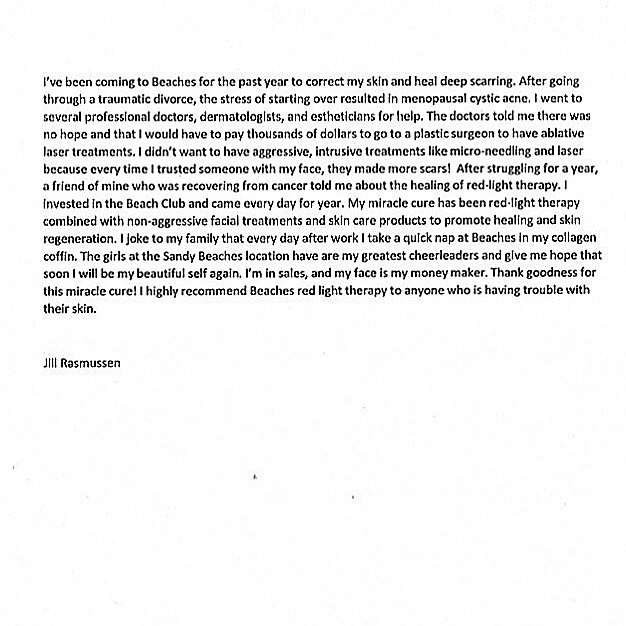 I've been coming to Beaches for the past year to correct my skin and heal deep scarring. After going through a traumatic divorce, the stress of starting over resulted in menopausal cystic acne. I went to several professional doctors, dermatologists, and estheticians for help. The doctors told me there was no hope and that I would have to pay thousands of dollars to go to a plastic surgeon to have ablative laser treatments. I didn't want to have aggressive, intrusive treatments like micro-needling and laser because every time I trusted someone with my face, they made more scars! After struggling for a year, a friend of mine who was recovering from cancer told me about the healing of red-light therapy. I invested in the Beach Club and came every day for year. My miracle cure has been red-light therapy combined with non-aggressive facial treatments and skin care products to promote healing and skin regeneration. I joke to my family that every day after work I take a quick nap at Beaches in my collagen coffin. The girls at the Sandy Beaches location have are my greatest cheerleaders and give me hope that soon I will be my beautiful self again. I'm in sales, and my face is my money maker. Thank goodness for this miracle cure! I highly recommend Beaches red light therapy to anyone who is having trouble with their skin.

Jill Rasmussen